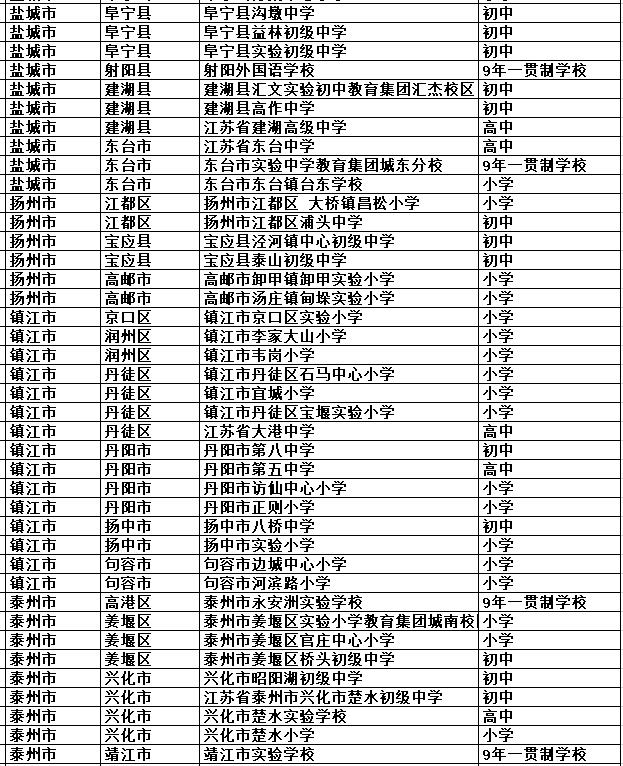 | 盐城市 | 阜宁县 | 阜宁县沟墩中学 | 初中 |
|---|---|---|---|
| 盐城市 | 阜宁县 | 阜宁县益林初级中学 | 初中 |
| 盐城市 | 阜宁县 | 阜宁县实验初级中学 | 初中 |
| 盐城市 | 射阳县 | 射阳外国语学校 | 9年一贯制学校 |
| 盐城市 | 建湖县 | 建湖县汇文实验初中教育集团汇杰校区 | 初中 |
| 盐城市 | 建湖县 | 建湖县高作中学 | 初中 |
| 盐城市 | 建湖县 | 江苏省建湖高级中学 | 高中 |
| 盐城市 | 东台市 | 江苏省东台中学 | 高中 |
| 盐城市 | 东台市 | 东台市实验中学教育集团城东分校 | 9年一贯制学校 |
| 盐城市 | 东台市 | 东台市东台镇台东学校 | 小学 |
| 扬州市 | 江都区 | 扬州市江都区 大桥镇昌松小学 | 小学 |
| 扬州市 | 江都区 | 扬州市江都区浦头中学 | 初中 |
| 扬州市 | 宝应县 | 宝应县泾河镇中心初级中学 | 初中 |
| 扬州市 | 宝应县 | 宝应县泰山初级中学 | 初中 |
| 扬州市 | 高邮市 | 高邮市卸甲镇卸甲实验小学 | 小学 |
| 扬州市 | 高邮市 | 高邮市汤庄镇甸垛实验小学 | 小学 |
| 镇江市 | 京口区 | 镇江市京口区实验小学 | 小学 |
| 镇江市 | 润州区 | 镇江市李家大山小学 | 小学 |
| 镇江市 | 润州区 | 镇江市韦岗小学 | 小学 |
| 镇江市 | 丹徒区 | 镇江市丹徒区石马中心小学 | 小学 |
| 镇江市 | 丹徒区 | 镇江市宜城小学 | 小学 |
| 镇江市 | 丹徒区 | 镇江市丹徒区宝堰实验小学 | 小学 |
| 镇江市 | 丹徒区 | 江苏省大港中学 | 高中 |
| 镇江市 | 丹阳市 | 丹阳市第八中学 | 初中 |
| 镇江市 | 丹阳市 | 丹阳市第五中学 | 高中 |
| 镇江市 | 丹阳市 | 丹阳市访仙中心小学 | 小学 |
| 镇江市 | 丹阳市 | 丹阳市正则小学 | 小学 |
| 镇江市 | 扬中市 | 扬中市八桥中学 | 初中 |
| 镇江市 | 扬中市 | 扬中市实验小学 | 小学 |
| 镇江市 | 句容市 | 句容市边城中心小学 | 小学 |
| 镇江市 | 句容市 | 句容市河滨路小学 | 小学 |
| 泰州市 | 高港区 | 泰州市永安洲实验学校 | 9年一贯制学校 |
| 泰州市 | 姜堰区 | 泰州市姜堰区实验小学教育集团城南校 | 小学 |
| 泰州市 | 姜堰区 | 泰州市姜堰区官庄中心小学 | 小学 |
| 泰州市 | 姜堰区 | 泰州市姜堰区桥头初级中学 | 初中 |
| 泰州市 | 兴化市 | 兴化市昭阳湖初级中学 | 初中 |
| 泰州市 | 兴化市 | 江苏省泰州市兴化市楚水初级中学 | 初中 |
| 泰州市 | 兴化市 | 兴化市楚水实验学校 | 高中 |
| 泰州市 | 兴化市 | 兴化市楚水小学 | 小学 |
| 泰州市 | 靖江市 | 靖江市实验学校 | 9年一贯制学校 |